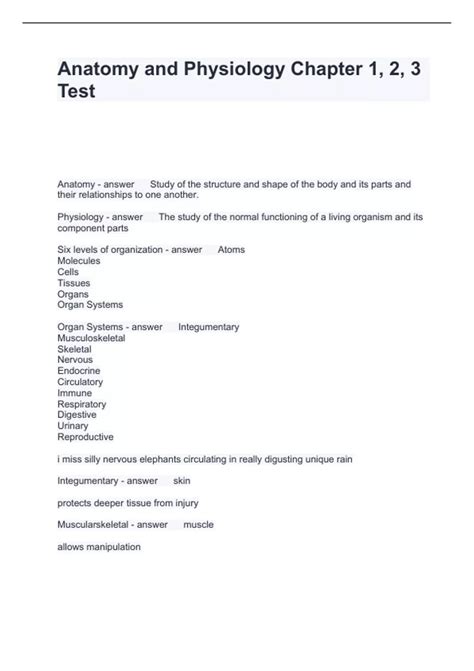 Anatomy and Physiology Chapter 1, 2, 3 Test

Anatomy - answer Study of the structure and shape of the body and its parts and their relationships to one another.

Physiology - answer The study of the normal functioning of a living organism and its component parts

Six levels of organization - answer Atoms
Molecules
Cells
Tissues
Organs
Organ Systems

Organ Systems - answer Integumentary
Musculoskeletal
Skeletal
Nervous
Endocrine
Circulatory
Immune
Respiratory
Digestive
Urinary
Reproductive

i miss silly nervous elephants circulating in really digusting unique rain

Integumentary - answer skin

protects deeper tissue from injury

Muscularskeletal - answer muscle

allows manipulation